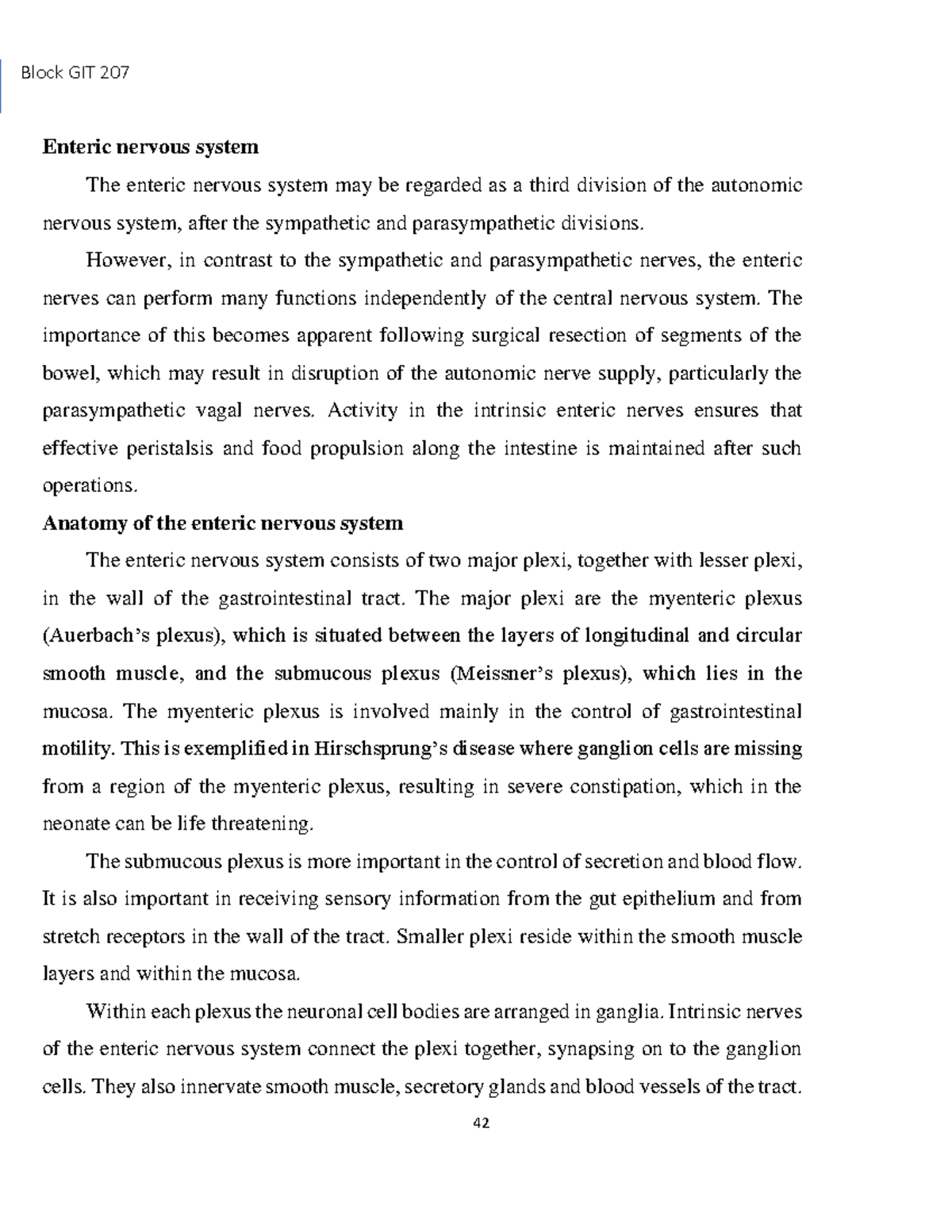 Block GIT 207

Enteric nervous system

The enteric nervous system may be regarded as a third division of the autonomic nervous system, after the sympathetic and parasympathetic divisions.

However, in contrast to the sympathetic and parasympathetic nerves, the enteric nerves can perform many functions independently of the central nervous system. The importance of this becomes apparent following surgical resection of segments of the bowel, which may result in disruption of the autonomic nerve supply, particularly the parasympathetic vagal nerves. Activity in the intrinsic enteric nerves ensures that effective peristalsis and food propulsion along the intestine is maintained after such operations.

Anatomy of the enteric nervous system

The enteric nervous system consists of two major plexi, together with lesser plexi, in the wall of the gastrointestinal tract. The major plexi are the myenteric plexus (Auerbach's plexus), which is situated between the layers of longitudinal and circular smooth muscle, and the submucous plexus (Meissner's plexus), which lies in the mucosa. The myenteric plexus is involved mainly in the control of gastrointestinal motility. This is exemplified in Hirschsprung's disease where ganglion cells are missing from a region of the myenteric plexus, resulting in severe constipation, which in the neonate can be life threatening.

The submucous plexus is more important in the control of secretion and blood flow. It is also important in receiving sensory information from the gut epithelium and from stretch receptors in the wall of the tract. Smaller plexi reside within the smooth muscle layers and within the mucosa.

Within each plexus the neuronal cell bodies are arranged in ganglia. Intrinsic nerves of the enteric nervous system connect the plexi together, synapsing on to the ganglion cells. They also innervate smooth muscle, secretory glands and blood vessels of the tract.

42